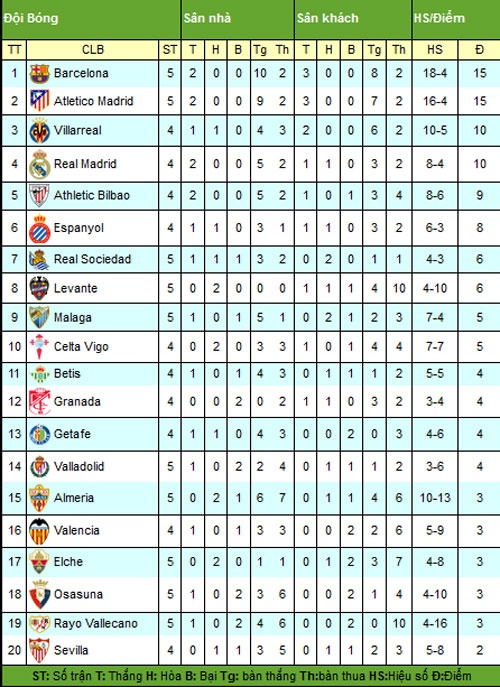 | Đội Bóng | | | Sân nhà | | | | | Sân khách | | | | | HS/Điểm | |
|---|---|---|---|---|---|---|---|---|---|---|---|---|---|---|
| TT | CLB | ST | T | H | B | Tg | Th | T | H | B | Tg | Th | HS | Đ |
| 1 | Barcelona | 5 | 2 | 0 | 0 | 10 | 2 | 3 | 0 | 0 | 8 | 2 | 18-4 | 15 |
| 2 | Atletico Madrid | 5 | 2 | 0 | 0 | 9 | 2 | 3 | 0 | 0 | 7 | 2 | 16-4 | 15 |
| 3 | Villarreal | 4 | 1 | 1 | 0 | 4 | 3 | 2 | 0 | 0 | 6 | 2 | 10-5 | 10 |
| 4 | Real Madrid | 4 | 2 | 0 | 0 | 5 | 2 | 1 | 1 | 0 | 3 | 2 | 8-4 | 10 |
| 5 | Athletic Bilbao | 4 | 2 | 0 | 0 | 5 | 2 | 1 | 0 | 1 | 3 | 4 | 8-6 | 9 |
| 6 | Espanyol | 4 | 1 | 1 | 0 | 3 | 1 | 1 | 1 | 0 | 3 | 2 | 6-3 | 8 |
| 7 | Real Sociedad | 5 | 1 | 1 | 1 | 3 | 2 | 0 | 2 | 0 | 1 | 1 | 4-3 | 6 |
| 8 | Levante | 5 | 0 | 2 | 0 | 0 | 0 | 1 | 1 | 1 | 4 | 10 | 4-10 | 6 |
| 9 | Malaga | 5 | 1 | 0 | 1 | 5 | 1 | 0 | 2 | 1 | 2 | 3 | 7-4 | 5 |
| 10 | Celta Vigo | 4 | 0 | 2 | 0 | 3 | 3 | 1 | 0 | 1 | 4 | 4 | 7-7 | 5 |
| 11 | Betis | 4 | 1 | 0 | 1 | 4 | 3 | 0 | 1 | 1 | 1 | 2 | 5-5 | 4 |
| 12 | Granada | 4 | 0 | 0 | 2 | 0 | 2 | 1 | 1 | 0 | 3 | 2 | 3-4 | 4 |
| 13 | Getafe | 4 | 1 | 1 | 0 | 4 | 3 | 0 | 0 | 2 | 0 | 3 | 4-6 | 4 |
| 14 | Valladolid | 5 | 1 | 0 | 2 | 2 | 4 | 0 | 1 | 1 | 1 | 2 | 3-6 | 4 |
| 15 | Almeria | 5 | 0 | 2 | 1 | 6 | 7 | 0 | 1 | 1 | 4 | 6 | 10-13 | 3 |
| 16 | Valencia | 4 | 1 | 0 | 1 | 3 | 3 | 0 | 0 | 2 | 2 | 6 | 5-9 | 3 |
| 17 | Elche | 5 | 0 | 2 | 0 | 1 | 1 | 0 | 1 | 2 | 3 | 7 | 4-8 | 3 |
| 18 | Osasuna | 5 | 1 | 0 | 2 | 3 | 6 | 0 | 0 | 2 | 1 | 4 | 4-10 | 3 |
| 19 | Rayo Vallecano | 5 | 1 | 0 | 2 | 4 | 6 | 0 | 0 | 2 | 0 | 10 | 4-16 | 3 |
| 20 | Sevilla | 4 | 0 | 1 | 1 | 3 | 5 | 0 | 1 | 1 | 2 | 3 | 5-8 | 2 |

ST: Số trận T: Thắng H: Hòa B: Bại Tg: bàn thắng Th:bàn thua HS:Hiệu số Đ:Điểm